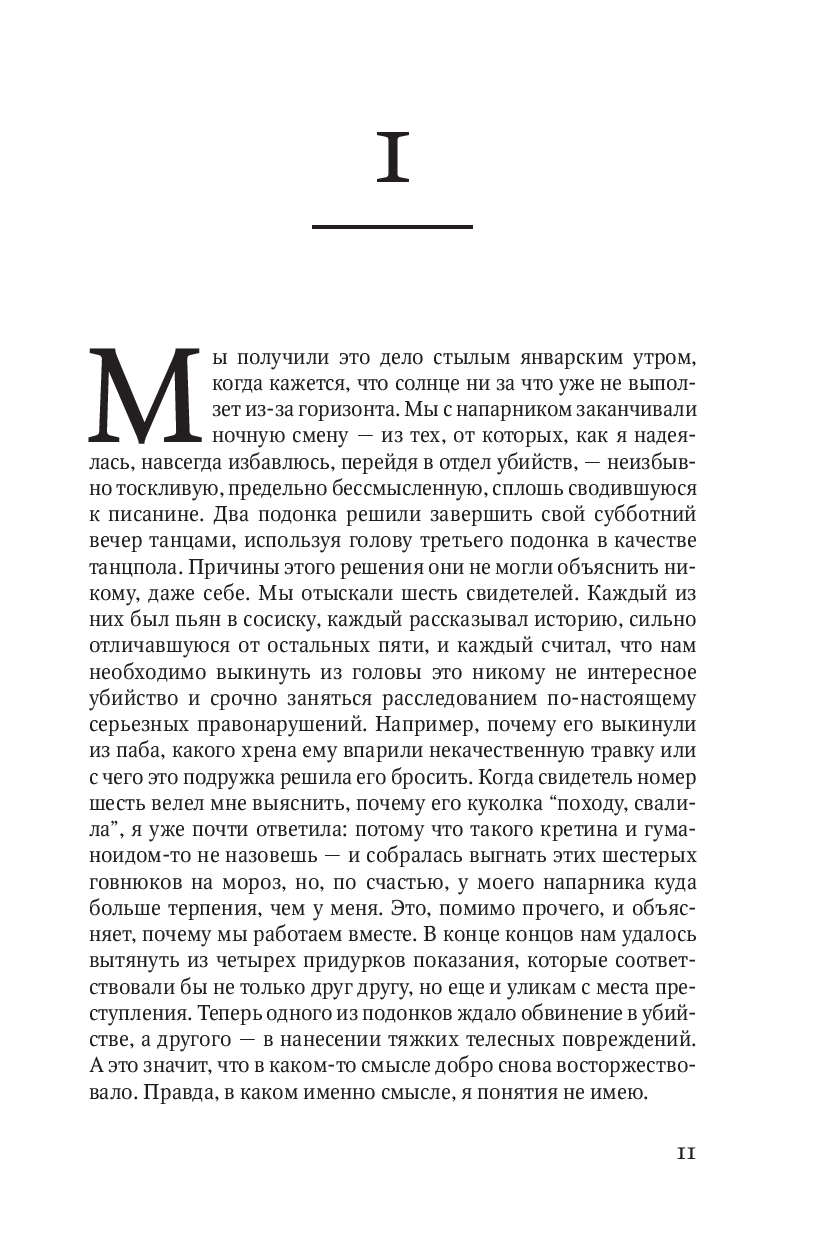 I

Мы получили это дело стылым январским утром, когда кажется, что солнце ни за что уже не выползет из-за горизонта. Мы с напарником заканчивали ночную смену — из тех, от которых, как я надеялась, навсегда избавлюсь, перейдя в отдел убийств, — неизбывно тоскливую, предельно бессмысленную, сплошь сводившуюся к писанине. Два подонка решили завершить свой субботний вечер танцами, используя голову третьего подонка в качестве танцпола. Причины этого решения они не могли объяснить никому, даже себе. Мы отыскали шесть свидетелей. Каждый из них был пьян в сосиску, каждый рассказывал историю, сильно отличавшуюся от остальных пяти, и каждый считал, что нам необходимо выкинуть из головы это никому не интересное убийство и срочно заняться расследованием по-настоящему серьезных правонарушений. Например, почему его выкинули из паба, какого хрена ему впарили некачественную травку или с чего это подружка решила его бросить. Когда свидетель номер шесть велел мне выяснить, почему его куколка “походу, свалила”, я уже почти ответила: потому что такого кретина и гуманоидом-то не назовешь — и собралась выгнать этих шестерых говнюков на мороз, но, по счастью, у моего напарника куда больше терпения, чем у меня. Это, помимо прочего, и объясняет, почему мы работаем вместе. В конце концов нам удалось вытянуть из четырех придурков показания, которые соответствовали бы не только друг другу, но еще и уликам с места преступления. Теперь одного из подонков ждало обвинение в убийстве, а другого — в нанесении тяжких телесных повреждений. А это значит, что в каком-то смысле добро снова восторжествовало. Правда, в каком именно смысле, я понятия не имею.

11